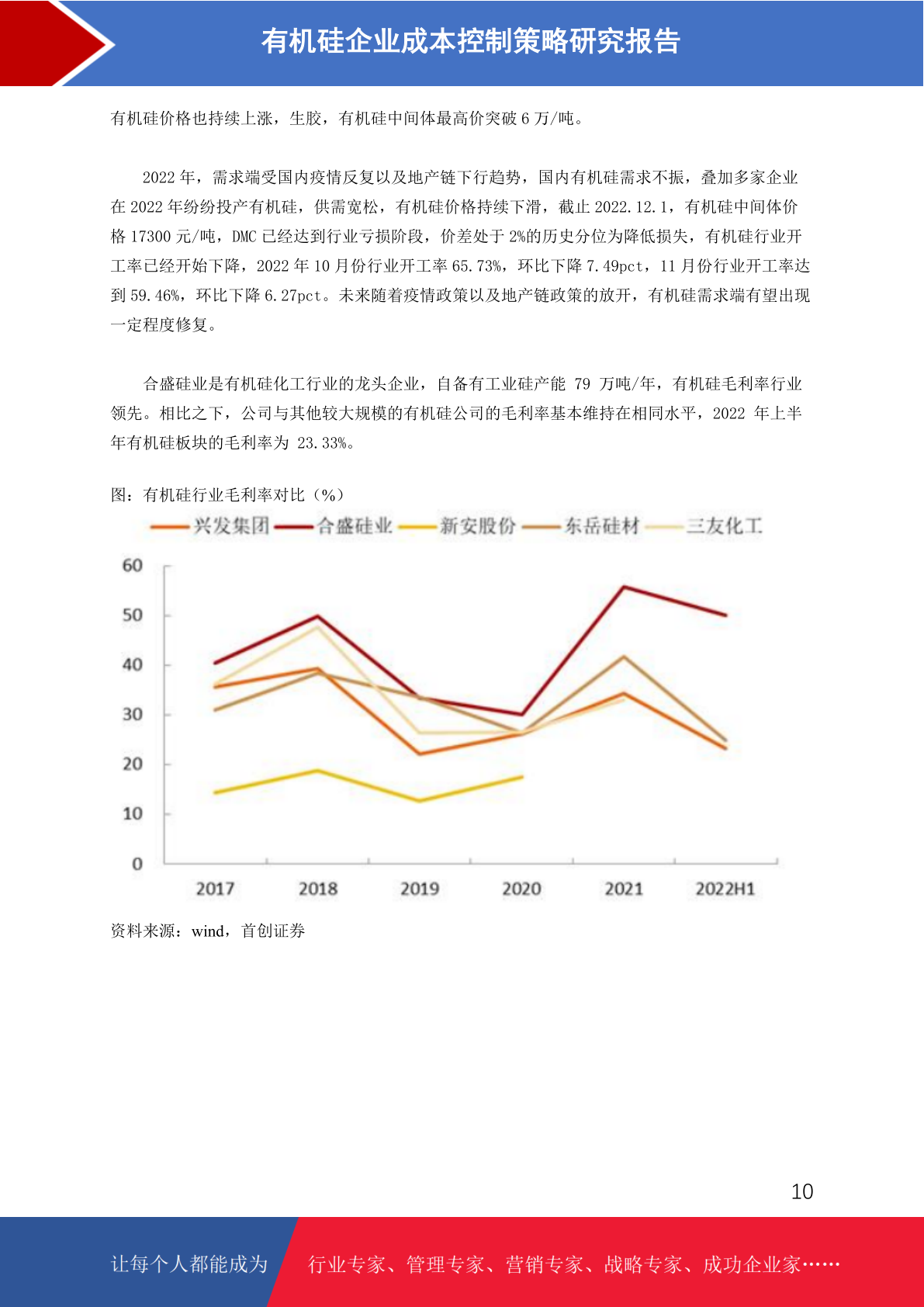 有机硅企业成本控制策略研究报告

有机硅价格也持续上涨，生胶，有机硅中间体最高价突破6万/吨。

2022年，需求端受国内疫情反复以及地产链下行趋势，国内有机硅需求不振，叠加多家企业在2022年纷纷投产有机硅，供需宽松，有机硅价格持续下滑，截止2022.12.1，有机硅中间体价格17300元/吨，DMC已经达到行业亏损阶段，价差处于2%的历史分位为降低损失，有机硅行业开工率已经开始下降，2022年10月份行业开工率65.73%，环比下降7.49pct，11月份行业开工率达到59.46%，环比下降6.27pct。未来随着疫情政策以及地产链政策的放开，有机硅需求端有望出现一定程度修复。

合盛硅业是有机硅化工行业的龙头企业，自备有工业硅产能79万吨/年，有机硅毛利率行业领先。相比之下，公司与其他较大规模的有机硅公司的毛利率基本维持在相同水平，2022年上半年有机硅板块的毛利率为23.33%。

图：有机硅行业毛利率对比（%）

兴发集团 合盛硅业 新安股份 东岳硅材 三友化工

60
50
40
30
20
10
0

2017 2018 2019 2020 2021 2022H1

资料来源：wind，首创证券

10

让每个人都能成为 行业专家、管理专家、营销专家、战略专家、成功企业家……